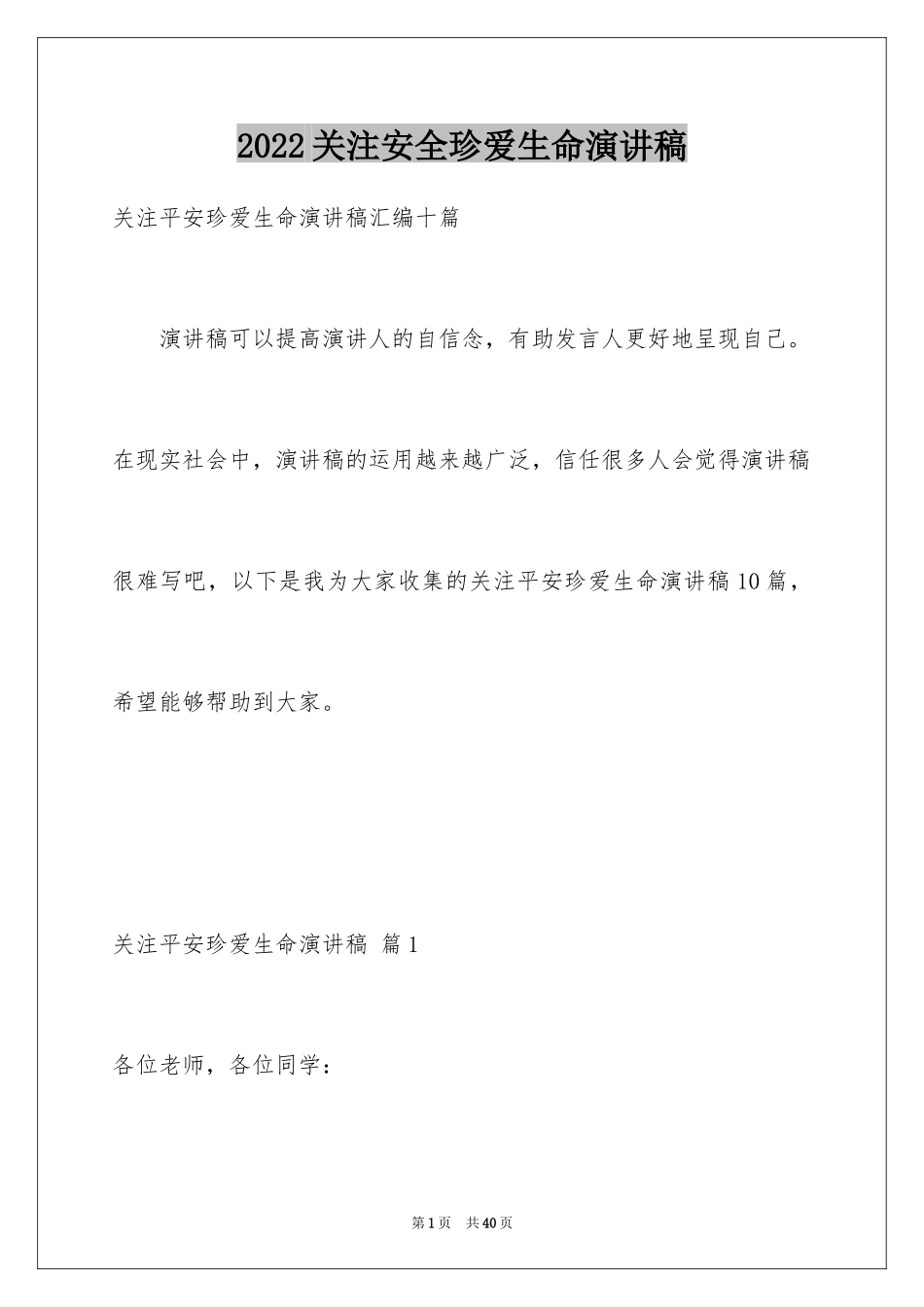 2022关注安全珍爱生命演讲稿

关注平安珍爱生命演讲稿汇编十篇

演讲稿可以提高演讲人的自信念，有助发言人更好地呈现自己。在现实社会中，演讲稿的运用越来越广泛，信任很多人会觉得演讲稿很难写吧，以下是我为大家收集的关注平安珍爱生命演讲稿10篇，希望能够帮助到大家。

关注平安珍爱生命演讲稿 篇1

各位老师，各位同学：

第1页 共40页